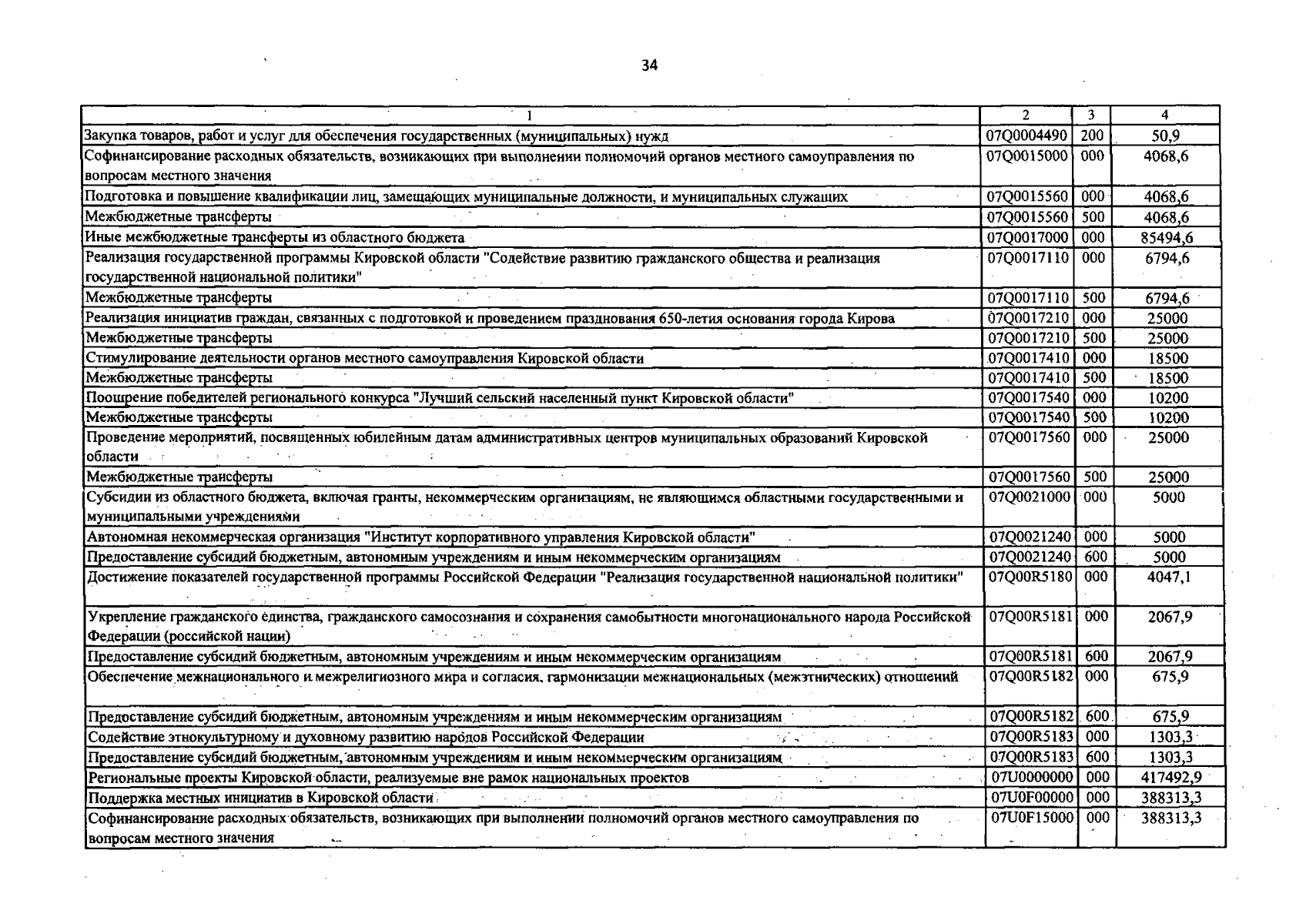 34

| 1 | 2 | 3 | 4 |
|---|---|---|---|
| Закупка товаров, работ и услуг для обеспечения государственных (муниципальных) нужд | 07Q0004490 | 200 | 50,9 |
| Софинансирование расходных обязательств, возникающих при выполнении полномочий органов местного самоуправления по вопросам местного значения | 07Q0015000 | 000 | 4068,6 |
| Подготовка и повышение квалификации лиц, замещающих муниципальные должности, и муниципальных служащих | 07Q0015560 | 000 | 4068,6 |
| Межбюджетные трансферты | 07Q0015560 | 500 | 4068,6 |
| Иные межбюджетные трансферты из областного бюджета | 07Q0017000 | 000 | 85494,6 |
| Реализация государственной программы Кировской области "Содействие развитию гражданского общества и реализация государственной национальной политики" | 07Q0017110 | 000 | 6794,6 |
| Межбюджетные трансферты | 07Q0017110 | 500 | 6794,6 |
| Реализация инициатив граждан, связанных с подготовкой и проведением празднования 650-летия основания города Кирова | 07Q0017210 | 000 | 25000 |
| Межбюджетные трансферты | 07Q0017210 | 500 | 25000 |
| Стимулирование деятельности органов местного самоуправления Кировской области | 07Q0017410 | 000 | 18500 |
| Межбюджетные трансферты | 07Q0017410 | 500 | 18500 |
| Поощрение победителей регионального конкурса "Лучший сельский населенный пункт Кировской области" | 07Q0017540 | 000 | 10200 |
| Межбюджетные трансферты | 07Q0017540 | 500 | 10200 |
| Проведение мероприятий, посвященных юбилейным датам административных центров муниципальных образований Кировской области | 07Q0017560 | 000 | 25000 |
| Межбюджетные трансферты | 07Q0017560 | 500 | 25000 |
| Субсидии из областного бюджета, включая гранты, некоммерческим организациям, не являющимся областными государственными и муниципальными учреждениями | 07Q0021000 | 000 | 5000 |
| Автономная некоммерческая организация "Институт корпоративного управления Кировской области" | 07Q0021240 | 000 | 5000 |
| Предоставление субсидий бюджетным, автономным учреждениям и иным некоммерческим организациям | 07Q0021240 | 600 | 5000 |
| Достижение показателей государственной программы Российской Федерации "Реализация государственной национальной политики" | 07Q00R5180 | 000 | 4047,1 |
| Укрепление гражданского единства, гражданского самосознания и сохранения самобытности многонационального народа Российской Федерации (российской нации) | 07Q00R5181 | 000 | 2067,9 |
| Предоставление субсидий бюджетным, автономным учреждениям и иным некоммерческим организациям | 07Q00R5181 | 600 | 2067,9 |
| Обеспечение межнационального и межрелигиозного мира и согласия, гармонизации межнациональных (межэтнических) отношений | 07Q00R5182 | 000 | 675,9 |
| Предоставление субсидий бюджетным, автономным учреждениям и иным некоммерческим организациям | 07Q00R5182 | 600 | 675,9 |
| Содействие этнокультурному и духовному развитию народов Российской Федерации | 07Q00R5183 | 000 | 1303,3 |
| Предоставление субсидий бюджетным, автономным учреждениям и иным некоммерческим организациям | 07Q00R5183 | 600 | 1303,3 |
| Региональные проекты Кировской области, реализуемые вне рамок национальных проектов | 07U0000000 | 000 | 417492,9 |
| Поддержка местных инициатив в Кировской области | 07U0F00000 | 000 | 388313,3 |
| Софинансирование расходных обязательств, возникающих при выполнении полномочий органов местного самоуправления по вопросам местного значения | 07U0F15000 | 000 | 388313,3 |